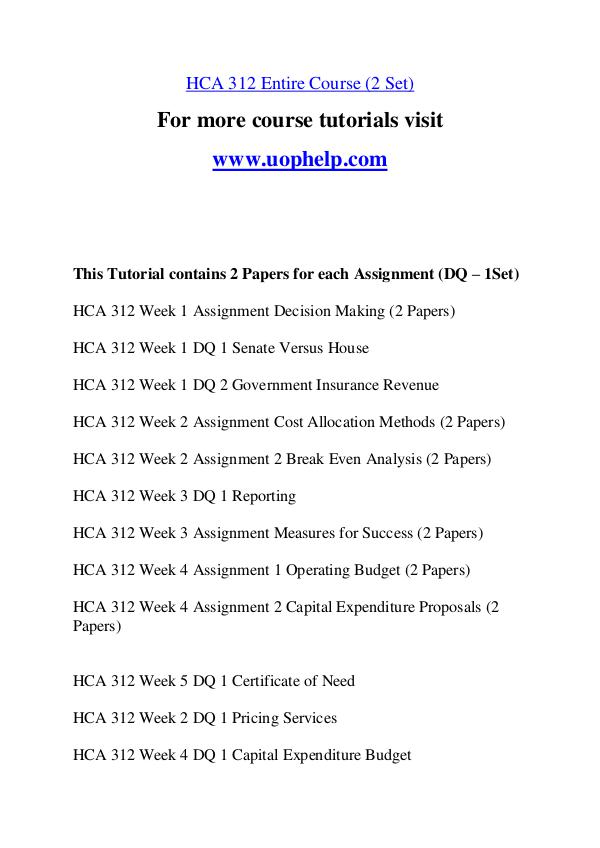 HCA 312 Entire Course (2 Set)

For more course tutorials visit

www.uophelp.com

This Tutorial contains 2 Papers for each Assignment (DQ – 1Set)

HCA 312 Week 1 Assignment Decision Making (2 Papers)

HCA 312 Week 1 DQ 1 Senate Versus House

HCA 312 Week 1 DQ 2 Government Insurance Revenue

HCA 312 Week 2 Assignment Cost Allocation Methods (2 Papers)

HCA 312 Week 2 Assignment 2 Break Even Analysis (2 Papers)

HCA 312 Week 3 DQ 1 Reporting

HCA 312 Week 3 Assignment Measures for Success (2 Papers)

HCA 312 Week 4 Assignment 1 Operating Budget (2 Papers)

HCA 312 Week 4 Assignment 2 Capital Expenditure Proposals (2 Papers)

HCA 312 Week 5 DQ 1 Certificate of Need

HCA 312 Week 2 DQ 1 Pricing Services

HCA 312 Week 4 DQ 1 Capital Expenditure Budget